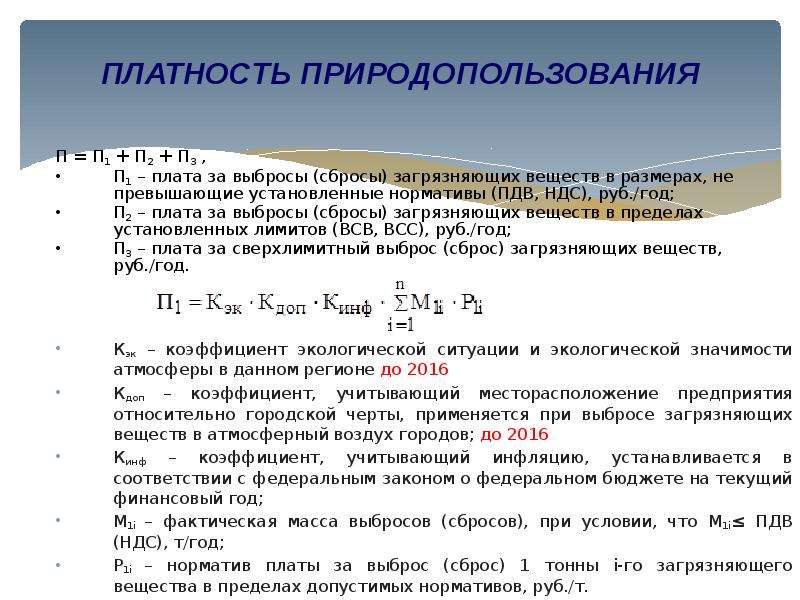 ПЛАТНОСТЬ ПРИРОДОПОЛЬЗОВАНИЯ

$П = П_1 + П_2 + П_3$ ,

• $П_1$ – плата за выбросы (сбросы) загрязняющих веществ в размерах, не превышающие установленные нормативы (ПДВ, НДС), руб./год;

• $П_2$ – плата за выбросы (сбросы) загрязняющих веществ в пределах установленных лимитов (ВСВ, ВСС), руб./год;

• $П_3$ – плата за сверхлимитный выброс (сброс) загрязняющих веществ, руб./год.

$П_1 = К_{эк} \cdot К_{доп} \cdot К_{инф} \cdot \sum_{i=1}^{n} М_{1i} \cdot Р_{1i}$

• $К_{эк}$ – коэффициент экологической ситуации и экологической значимости атмосферы в данном регионе до 2016

• $К_{доп}$ – коэффициент, учитывающий месторасположение предприятия относительно городской черты, применяется при выбросе загрязняющих веществ в атмосферный воздух городов; до 2016

• $К_{инф}$ – коэффициент, учитывающий инфляцию, устанавливается в соответствии с федеральным законом о федеральном бюджете на текущий финансовый год;

• $М_{1i}$ – фактическая масса выбросов (сбросов), при условии, что $М_{1i} \leq$ ПДВ (НДС), т/год;

• $Р_{1i}$ – норматив платы за выброс (сброс) 1 тонны i-го загрязняющего вещества в пределах допустимых нормативов, руб./т.